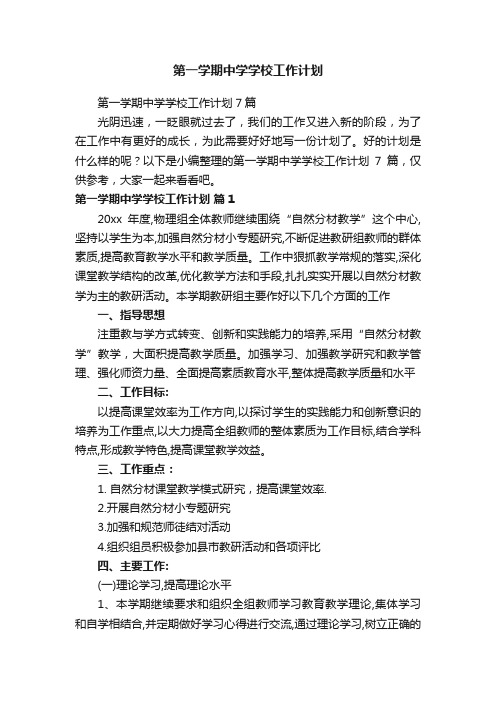 第一学期中学学校工作计划

第一学期中学学校工作计划 7 篇

光阴迅速，一眨眼就过去了，我们的工作又进入新的阶段，为了在工作中有更好的成长，为此需要好好地写一份计划了。好的计划是什么样的呢？以下是小编整理的第一学期中学学校工作计划 7 篇，仅供参考，大家一起来看看吧。

第一学期中学学校工作计划 篇 1

20xx 年度,物理组全体教师继续围绕“自然分材教学”这个中心,坚持以学生为本,加强自然分材小专题研究,不断促进教研组教师的群体素质,提高教育教学水平和教学质量。工作中狠抓教学常规的落实,深化课堂教学结构的改革,优化教学方法和手段,扎扎实实开展以自然分材教学为主的教研活动。本学期教研组主要作好以下几个方面的工作

一、指导思想

注重教与学方式转变、创新和实践能力的培养,采用“自然分材教学”教学，大面积提高教学质量。加强学习、加强教学研究和教学管理、强化师资力量、全面提高素质教育水平,整体提高教学质量和水平

二、工作目标:

以提高课堂效率为工作方向,以探讨学生的实践能力和创新意识的培养为工作重点,以大力提高全组教师的整体素质为工作目标,结合学科特点,形成教学特色,提高课堂教学效益。

三、工作重点：

1. 自然分材课堂教学模式研究，提高课堂效率.

2.开展自然分材小专题研究

3.加强和规范师徒结对活动

4.组织组员积极参加县市教研活动和各项评比

四、主要工作:

(一)理论学习,提高理论水平

1、本学期继续要求和组织全组教师学习教育教学理论,集体学习和自学相结合,并定期做好学习心得进行交流,通过理论学习,树立正确的